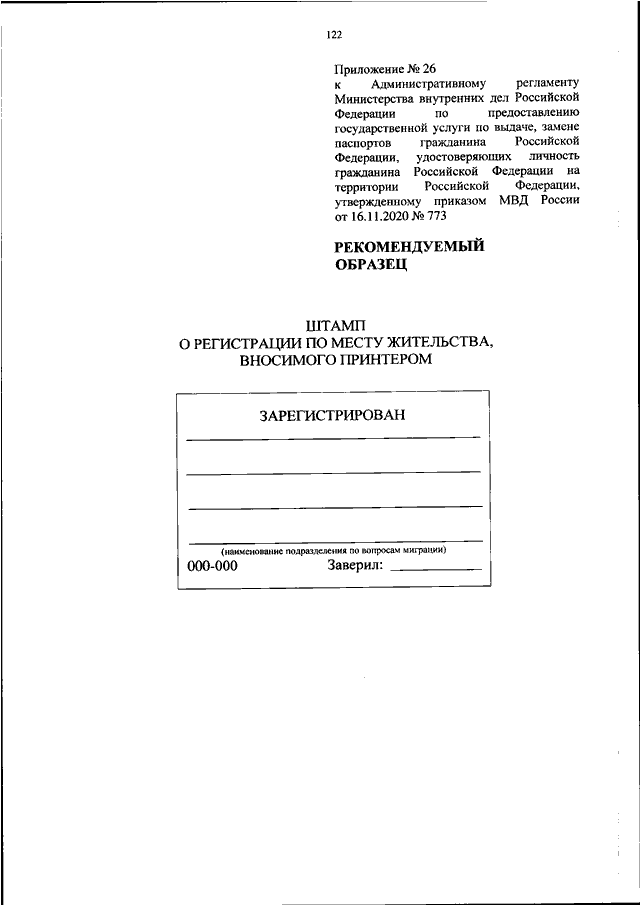 122

Приложение № 26
к Административному регламенту Министерства внутренних дел Российской Федерации по предоставлению государственной услуги по выдаче, замене паспортов гражданина Российской Федерации, удостоверяющих личность гражданина Российской Федерации на территории Российской Федерации, утвержденному приказом МВД России от 16.11.2020 № 773

РЕКОМЕНДУЕМЫЙ ОБРАЗЕЦ

ШТАМП
О РЕГИСТРАЦИИ ПО МЕСТУ ЖИТЕЛЬСТВА, ВНОСИМОГО ПРИНТЕРОМ

ЗАРЕГИСТРИРОВАН

(наименование подразделения по вопросам миграции)
000-000 Заверил: